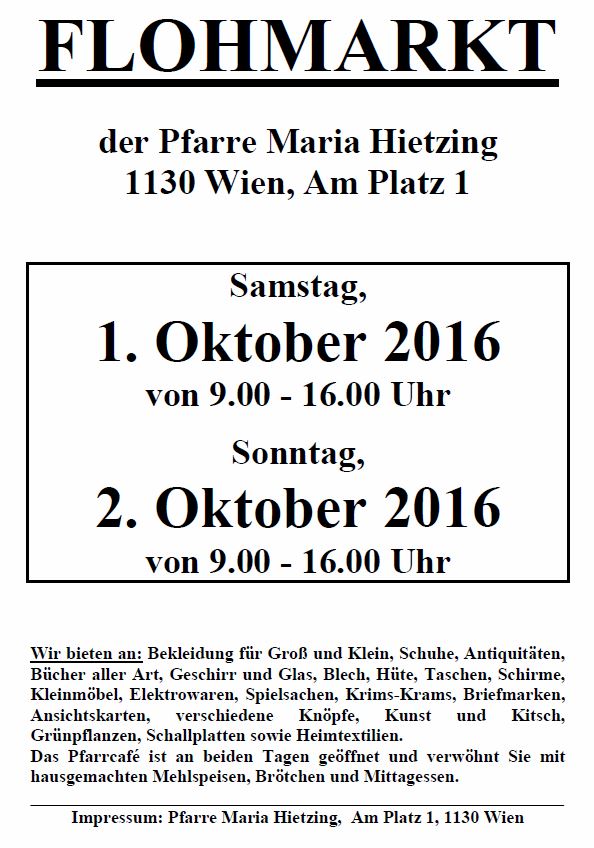 FLOHMARKT

der Pfarre Maria Hietzing
1130 Wien, Am Platz 1

Samstag,
1. Oktober 2016
von 9.00 - 16.00 Uhr

Sonntag,
2. Oktober 2016
von 9.00 - 16.00 Uhr

Wir bieten an: Bekleidung für Groß und Klein, Schuhe, Antiquitäten, Bücher aller Art, Geschirr und Glas, Blech, Hüte, Taschen, Schirme, Kleinmöbel, Elektrowaren, Spielsachen, Krims-Krams, Briefmarken, Ansichtskarten, verschiedene Knöpfe, Kunst und Kitsch, Grünpflanzen, Schallplatten sowie Heimtextilien.
Das Pfarrcafé ist an beiden Tagen geöffnet und verwöhnt Sie mit hausgemachten Mehlspeisen, Brötchen und Mittagessen.

Impressum: Pfarre Maria Hietzing, Am Platz 1, 1130 Wien